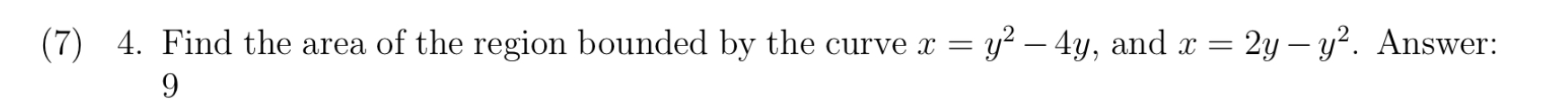 (7) 4. Find the area of the region bounded by the curve $x = y^2 - 4y$, and $x = 2y - y^2$. Answer: 9